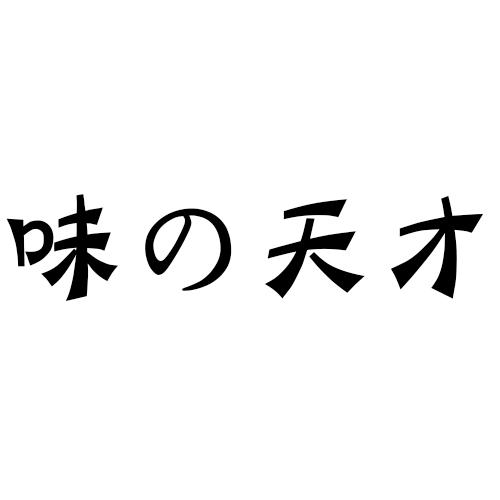 味の天才